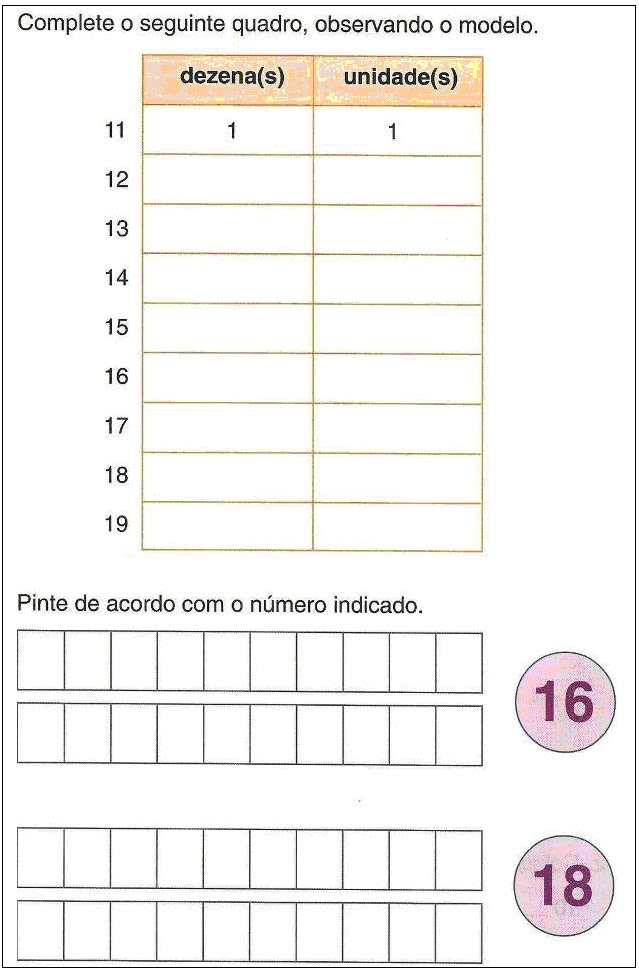 Complete o seguinte quadro, observando o modelo.

| | dezena(s) | unidade(s) |
|---|---|---|
| 11 | 1 | 1 |
| 12 | | |
| 13 | | |
| 14 | | |
| 15 | | |
| 16 | | |
| 17 | | |
| 18 | | |
| 19 | | |

Pinte de acordo com o número indicado.

16

18